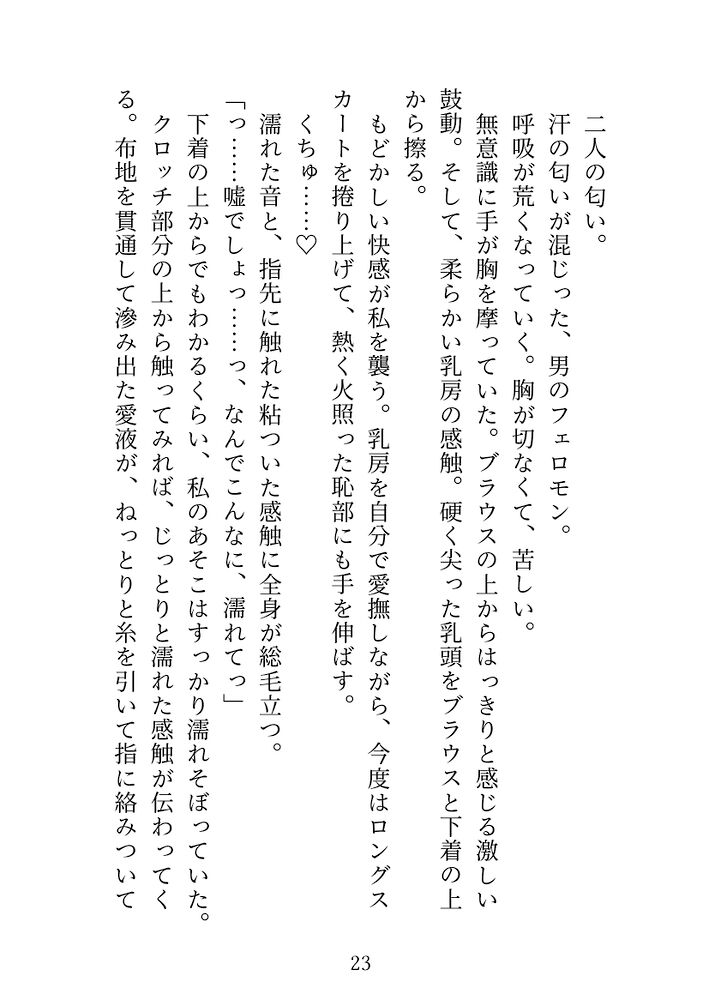 二人の匂い。
汗の匂いが混じった、男のフェロモン。
呼吸が荒くなっていく。胸が切なくて、苦しい。
無意識に手が胸を摩っていた。ブラウスの上からはっきりと感じる激しい鼓動。そして、柔らかい乳房の感触。硬く尖った乳頭をブラウスと下着の上から擦る。
もどかしい快感が私を襲う。乳房を自分で愛撫しながら、今度はロングスカートを捲り上げて、熱く火照った恥部にも手を伸ばす。
くちゅ……♡
濡れた音と、指先に触れた粘ついた感触に全身が総毛立つ。
「っ……嘘でしょっ……っ、なんでこんなに、濡れてっ」
下着の上からでもわかるくらい、私のあそこはすっかり濡れそぼっていた。クロッチ部分の上から触ってみれば、じっとりと濡れた感触が伝わってくる。布地を貫通して滲み出た愛液が、ねっとりと糸を引いて指に絡みついて

23